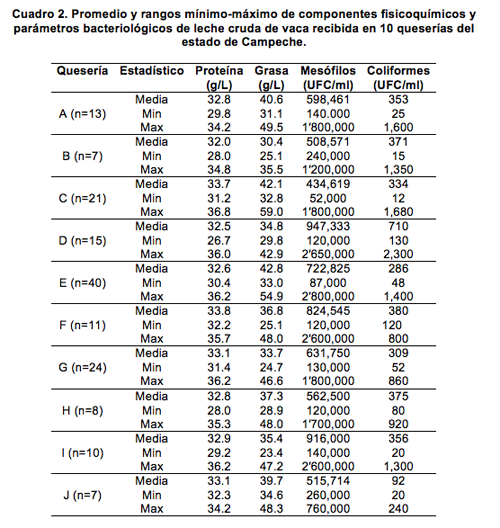 Cuadro 2. Promedio y rangos mínimo-máximo de componentes fisicoquímicos y parámetros bacteriológicos de leche cruda de vaca recibida en 10 queserías del estado de Campeche.

| Quesería | Estadístico | Proteína (g/L) | Grasa (g/L) | Mesófilos (UFC/ml) | Coliformes (UFC/ml) |
|---|---|---|---|---|---|
| A (n=13) | Media | 32.8 | 40.6 | 598,461 | 353 |
| | Min | 29.8 | 31.1 | 140.000 | 25 |
| | Max | 34.2 | 49.5 | 1'800,000 | 1,600 |
| B (n=7) | Media | 32.0 | 30.4 | 508,571 | 371 |
| | Min | 28.0 | 25.1 | 240,000 | 15 |
| | Max | 34.8 | 35.5 | 1'200,000 | 1,350 |
| C (n=21) | Media | 33.7 | 42.1 | 434,619 | 334 |
| | Min | 31.2 | 32.8 | 52,000 | 12 |
| | Max | 36.8 | 59.0 | 1'800,000 | 1,680 |
| D (n=15) | Media | 32.5 | 34.8 | 947,333 | 710 |
| | Min | 26.7 | 29.8 | 120,000 | 130 |
| | Max | 36.0 | 42.9 | 2'650,000 | 2,300 |
| E (n=40) | Media | 32.6 | 42.8 | 722,825 | 286 |
| | Min | 30.4 | 33.0 | 87,000 | 48 |
| | Max | 36.2 | 54.9 | 2'800,000 | 1,400 |
| F (n=11) | Media | 33.8 | 36.8 | 824,545 | 380 |
| | Min | 32.2 | 25.1 | 120,000 | 120 |
| | Max | 35.7 | 48.0 | 2'600,000 | 800 |
| G (n=24) | Media | 33.1 | 33.7 | 631,750 | 309 |
| | Min | 31.4 | 24.7 | 130,000 | 52 |
| | Max | 36.2 | 46.6 | 1'800,000 | 860 |
| H (n=8) | Media | 32.8 | 37.3 | 562,500 | 375 |
| | Min | 28.0 | 28.9 | 120,000 | 80 |
| | Max | 35.3 | 48.0 | 1'700,000 | 920 |
| I (n=10) | Media | 32.9 | 35.4 | 916,000 | 356 |
| | Min | 29.2 | 23.4 | 140,000 | 20 |
| | Max | 36.2 | 47.2 | 2'600,000 | 1,300 |
| J (n=7) | Media | 33.1 | 39.7 | 515,714 | 92 |
| | Min | 32.3 | 34.6 | 260,000 | 20 |
| | Max | 34.2 | 48.3 | 760,000 | 240 |